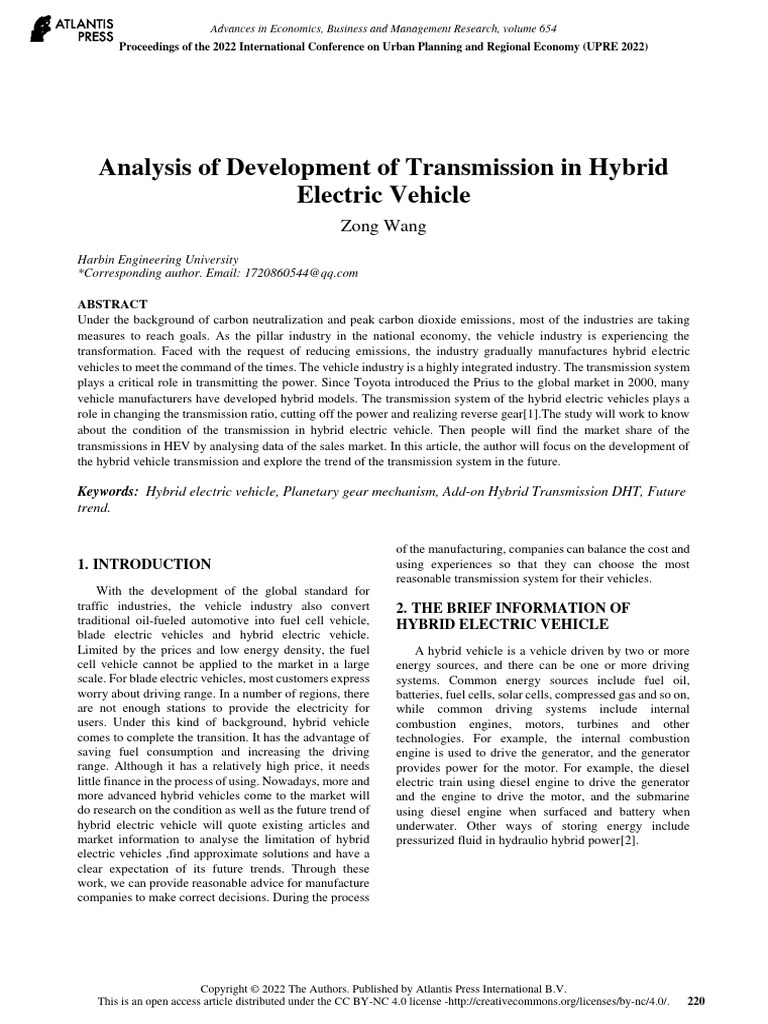 ATLANTIS PRESS

Advances in Economics, Business and Management Research, volume 654
Proceedings of the 2022 International Conference on Urban Planning and Regional Economy (UPRE 2022)

Analysis of Development of Transmission in Hybrid Electric Vehicle

Zong Wang

Harbin Engineering University
*Corresponding author. Email: 1720860544@qq.com

ABSTRACT
Under the background of carbon neutralization and peak carbon dioxide emissions, most of the industries are taking measures to reach goals. As the pillar industry in the national economy, the vehicle industry is experiencing the transformation. Faced with the request of reducing emissions, the industry gradually manufactures hybrid electric vehicles to meet the command of the times. The vehicle industry is a highly integrated industry. The transmission system plays a critical role in transmitting the power. Since Toyota introduced the Prius to the global market in 2000, many vehicle manufacturers have developed hybrid models. The transmission system of the hybrid electric vehicles plays a role in changing the transmission ratio, cutting off the power and realizing reverse gear[1].The study will work to know about the condition of the transmission in hybrid electric vehicle. Then people will find the market share of the transmissions in HEV by analysing data of the sales market. In this article, the author will focus on the development of the hybrid vehicle transmission and explore the trend of the transmission system in the future.

Keywords: Hybrid electric vehicle, Planetary gear mechanism, Add-on Hybrid Transmission DHT, Future trend.

1. INTRODUCTION

With the development of the global standard for traffic industries, the vehicle industry also convert traditional oil-fueled automotive into fuel cell vehicle, blade electric vehicles and hybrid electric vehicle. Limited by the prices and low energy density, the fuel cell vehicle cannot be applied to the market in a large scale. For blade electric vehicles, most customers express worry about driving range. In a number of regions, there are not enough stations to provide the electricity for users. Under this kind of background, hybrid vehicle comes to complete the transition. It has the advantage of saving fuel consumption and increasing the driving range. Although it has a relatively high price, it needs little finance in the process of using. Nowadays, more and more advanced hybrid vehicles come to the market will do research on the condition as well as the future trend of hybrid electric vehicle will quote existing articles and market information to analyse the limitation of hybrid electric vehicles ,find approximate solutions and have a clear expectation of its future trends. Through these work, we can provide reasonable advice for manufacture companies to make correct decisions. During the process of the manufacturing, companies can balance the cost and using experiences so that they can choose the most reasonable transmission system for their vehicles.

2. THE BRIEF INFORMATION OF HYBRID ELECTRIC VEHICLE

A hybrid vehicle is a vehicle driven by two or more energy sources, and there can be one or more driving systems. Common energy sources include fuel oil, batteries, fuel cells, solar cells, compressed gas and so on, while common driving systems include internal combustion engines, motors, turbines and other technologies. For example, the internal combustion engine is used to drive the generator, and the generator provides power for the motor. For example, the diesel electric train using diesel engine to drive the generator and the engine to drive the motor, and the submarine using diesel engine when surfaced and battery when underwater. Other ways of storing energy include pressurized fluid in hydraulio hybrid power[2].

Copyright © 2022 The Authors. Published by Atlantis Press International B.V.
This is an open access article distributed under the CC BY-NC 4.0 license -http://creativecommons.org/licenses/by-nc/4.0/. 220